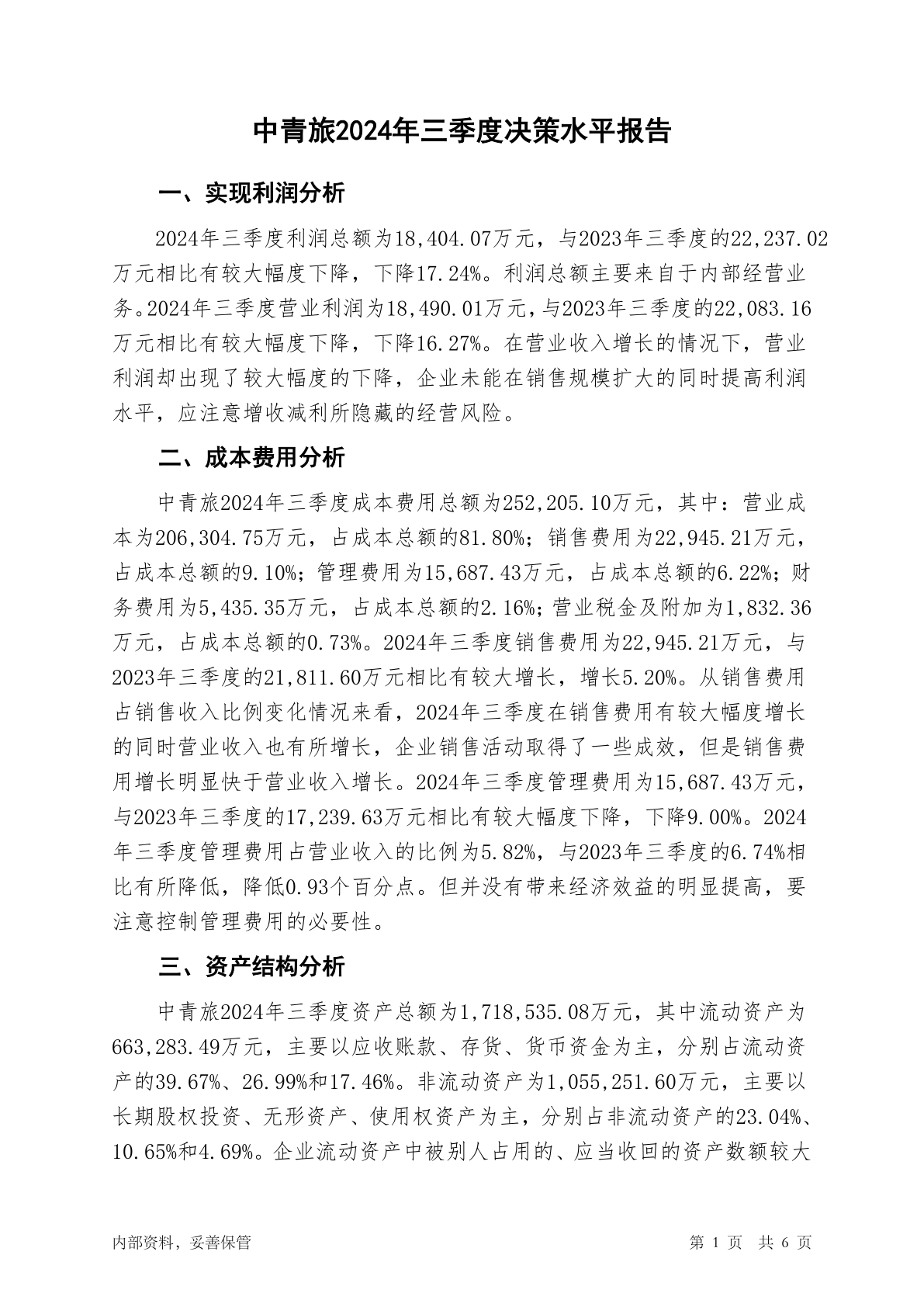 中青旅2024年三季度决策水平报告

一、实现利润分析

2024年三季度利润总额为18,404.07万元，与2023年三季度的22,237.02万元相比有较大幅度下降，下降17.24%。利润总额主要来自于内部经营业务。2024年三季度营业利润为18,490.01万元，与2023年三季度的22,083.16万元相比有较大幅度下降，下降16.27%。在营业收入增长的情况下，营业利润却出现了较大幅度的下降，企业未能在销售规模扩大的同时提高利润水平，应注意增收减利所隐藏的经营风险。

二、成本费用分析

中青旅2024年三季度成本费用总额为252,205.10万元，其中：营业成本为206,304.75万元，占成本总额的81.80%；销售费用为22,945.21万元，占成本总额的9.10%；管理费用为15,687.43万元，占成本总额的6.22%；财务费用为5,435.35万元，占成本总额的2.16%；营业税金及附加为1,832.36万元，占成本总额的0.73%。2024年三季度销售费用为22,945.21万元，与2023年三季度的21,811.60万元相比有较大增长，增长5.20%。从销售费用占销售收入比例变化情况来看，2024年三季度在销售费用有较大幅度增长的同时营业收入也有所增长，企业销售活动取得了一些成效，但是销售费用增长明显快于营业收入增长。2024年三季度管理费用为15,687.43万元，与2023年三季度的17,239.63万元相比有较大幅度下降，下降9.00%。2024年三季度管理费用占营业收入的比例为5.82%，与2023年三季度的6.74%相比有所降低，降低0.93个百分点。但并没有带来经济效益的明显提高，要注意控制管理费用的必要性。

三、资产结构分析

中青旅2024年三季度资产总额为1,718,535.08万元，其中流动资产为663,283.49万元，主要以应收账款、存货、货币资金为主，分别占流动资产的39.67%、26.99%和17.46%。非流动资产为1,055,251.60万元，主要以长期股权投资、无形资产、使用权资产为主，分别占非流动资产的23.04%、10.65%和4.69%。企业流动资产中被别人占用的、应当收回的资产数额较大

内部资料，妥善保管

第 1 页 共 6 页